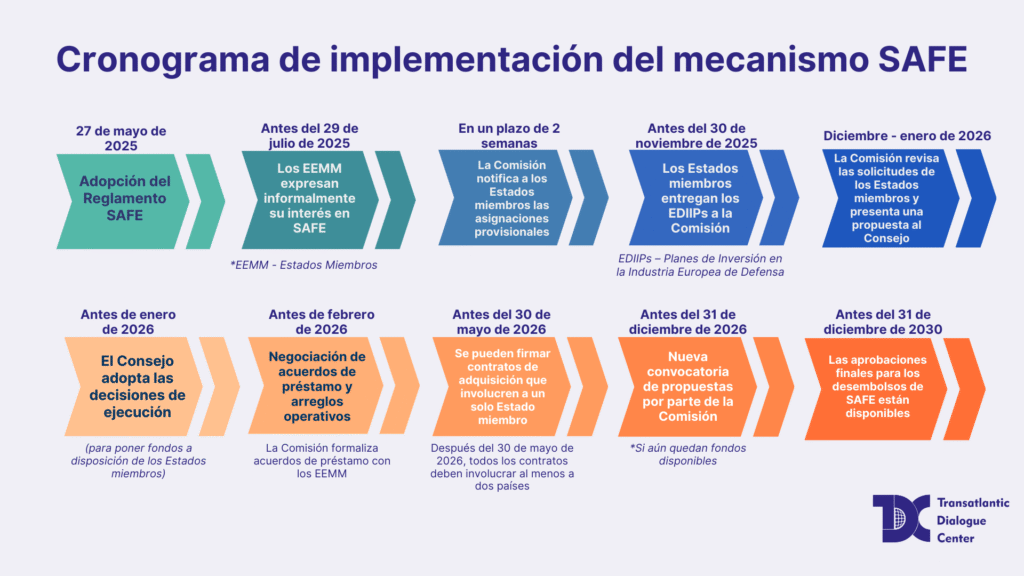 Cronograma de implementación del mecanismo SAFE

27 de mayo de 2025

Adopción del Reglamento SAFE

Antes del 29 de julio de 2025

Los EEMM expresan informalmente su interés en SAFE

*EEMM - Estados Miembros

En un plazo de 2 semanas

La Comisión notifica a los Estados miembros las asignaciones provisionales

Antes del 30 de noviembre de 2025

Los Estados miembros entregan los EDIIPs a la Comisión

EDIIPs – Planes de Inversión en la Industria Europea de Defensa

Diciembre - enero de 2026

La Comisión revisa las solicitudes de los Estados miembros y presenta una propuesta al Consejo

Antes de enero de 2026

El Consejo adopta las decisiones de ejecución

(para poner fondos a disposición de los Estados miembros)

Antes de febrero de 2026

Negociación de acuerdos de préstamo y arreglos operativos

La Comisión formaliza acuerdos de préstamo con los EEMM

Antes del 30 de mayo de 2026

Se pueden firmar contratos de adquisición que involucren a un solo Estado miembro

Después del 30 de mayo de 2026, todos los contratos deben involucrar al menos a dos países

Antes del 31 de diciembre de 2026

Nueva convocatoria de propuestas por parte de la Comisión

*Si aún quedan fondos disponibles

Antes del 31 de diciembre de 2030

Las aprobaciones finales para los desembolsos de SAFE están disponibles

TDC Transatlantic Dialogue Center